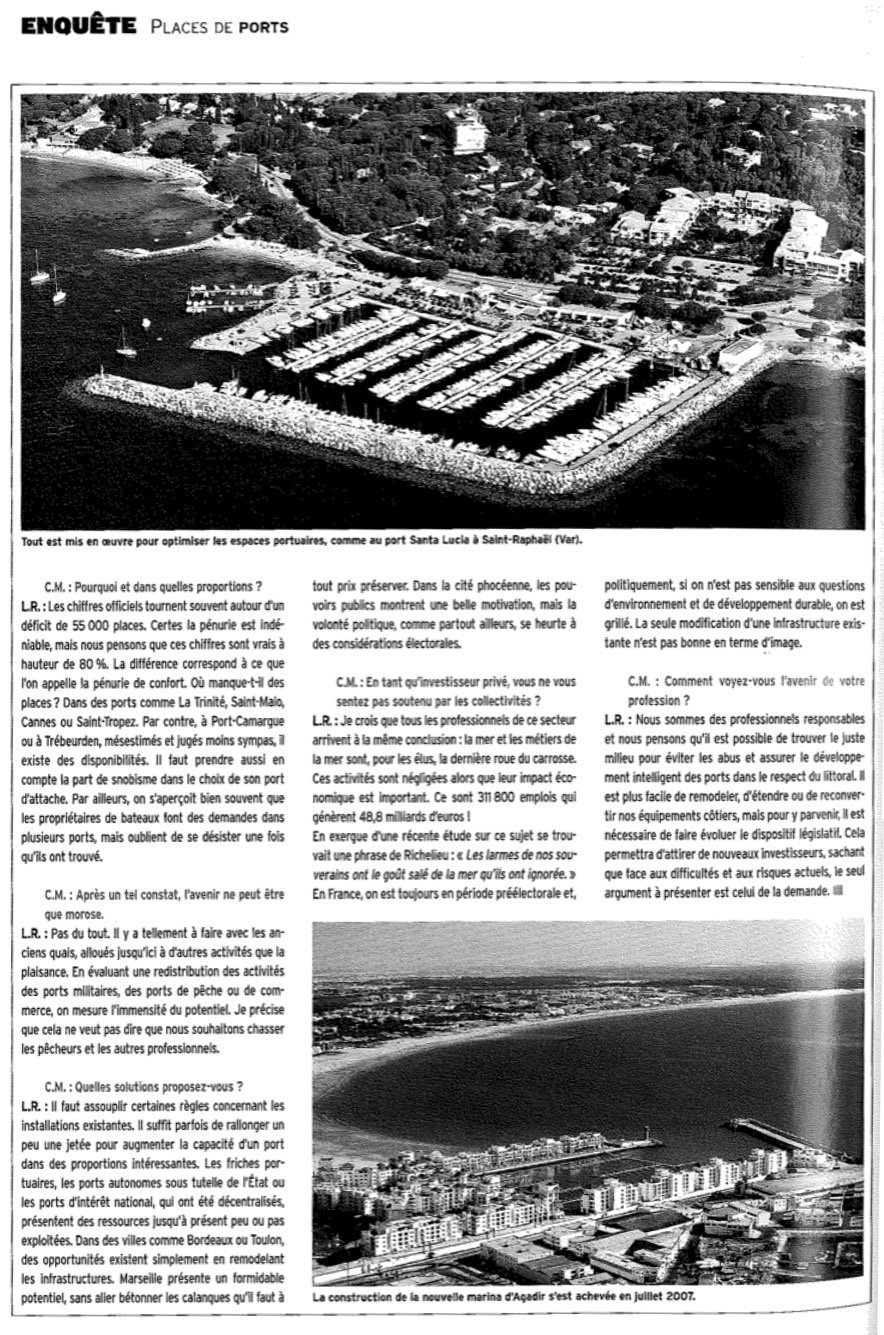 ENQUÊTE PLACES DE PORTS

Tout est mis en œuvre pour optimiser les espaces portuaires, comme au port Santa Lucia à Saint-Raphaël (Var).

C.M. : Pourquoi et dans quelles proportions ?

L.R. : Les chiffres officiels tournent souvent autour d'un déficit de 55 000 places. Certes la pénurie est indéniable, mais nous pensons que ces chiffres sont vrais à hauteur de 80 %. La différence correspond à ce que l'on appelle la pénurie de confort. Où manque-t-il des places ? Dans des ports comme La Trinité, Saint-Malo, Cannes ou Saint-Tropez. Par contre, à Port-Camargue ou à Trébeurden, mésestimés et jugés moins sympas, il existe des disponibilités. Il faut prendre aussi en compte la part de snobisme dans le choix de son port d'attache. Par ailleurs, on s'aperçoit bien souvent que les propriétaires de bateaux font des demandes dans plusieurs ports, mais oublient de se désister une fois qu'ils ont trouvé.

C.M. : Après un tel constat, l'avenir ne peut être que morose.

L.R. : Pas du tout. Il y a tellement à faire avec les anciens quais, alloués jusqu'ici à d'autres activités que la plaisance. En évaluant une redistribution des activités des ports militaires, des ports de pêche ou de commerce, on mesure l'immensité du potentiel. Je précise que cela ne veut pas dire que nous souhaitons chasser les pêcheurs et les autres professionnels.

C.M. : Quelles solutions proposez-vous ?

L.R. : Il faut assouplir certaines règles concernant les installations existantes. Il suffit parfois de rallonger un peu une jetée pour augmenter la capacité d'un port dans des proportions intéressantes. Les friches portuaires, les ports autonomes sous tutelle de l'État ou les ports d'intérêt national, qui ont été décentralisés, présentent des ressources jusqu'à présent peu ou pas exploitées. Dans des villes comme Bordeaux ou Toulon, des opportunités existent simplement en remodelant les infrastructures. Marseille présente un formidable potentiel, sans aller bétonner les calanques qu'il faut à tout prix préserver. Dans la cité phocéenne, les pouvoirs publics montrent une belle motivation, mais la volonté politique, comme partout ailleurs, se heurte à des considérations électorales.

C.M. : En tant qu'investisseur privé, vous ne vous sentez pas soutenu par les collectivités ?

L.R. : Je crois que tous les professionnels de ce secteur arrivent à la même conclusion : la mer et les métiers de la mer sont, pour les élus, la dernière roue du carrosse. Ces activités sont négligées alors que leur impact économique est important. Ce sont 311 800 emplois qui génèrent 48,8 milliards d'euros !
En exergue d'une récente étude sur ce sujet se trouvait une phrase de Richelieu : « Les larmes de nos souverains ont le goût salé de la mer qu'ils ont ignorée. »
En France, on est toujours en période préélectorale et, politiquement, si on n'est pas sensible aux questions d'environnement et de développement durable, on est grillé. La seule modification d'une infrastructure existante n'est pas bonne en terme d'image.

C.M. : Comment voyez-vous l'avenir de votre profession ?

L.R. : Nous sommes des professionnels responsables et nous pensons qu'il est possible de trouver le juste milieu pour éviter les abus et assurer le développement intelligent des ports dans le respect du littoral. Il est plus facile de remodeler, d'étendre ou de reconvertir nos équipements côtiers, mais pour y parvenir, il est nécessaire de faire évoluer le dispositif législatif. Cela permettra d'attirer de nouveaux investisseurs, sachant que face aux difficultés et aux risques actuels, le seul argument à présenter est celui de la demande.

La construction de la nouvelle marina d'Agadir s'est achevée en juillet 2007.